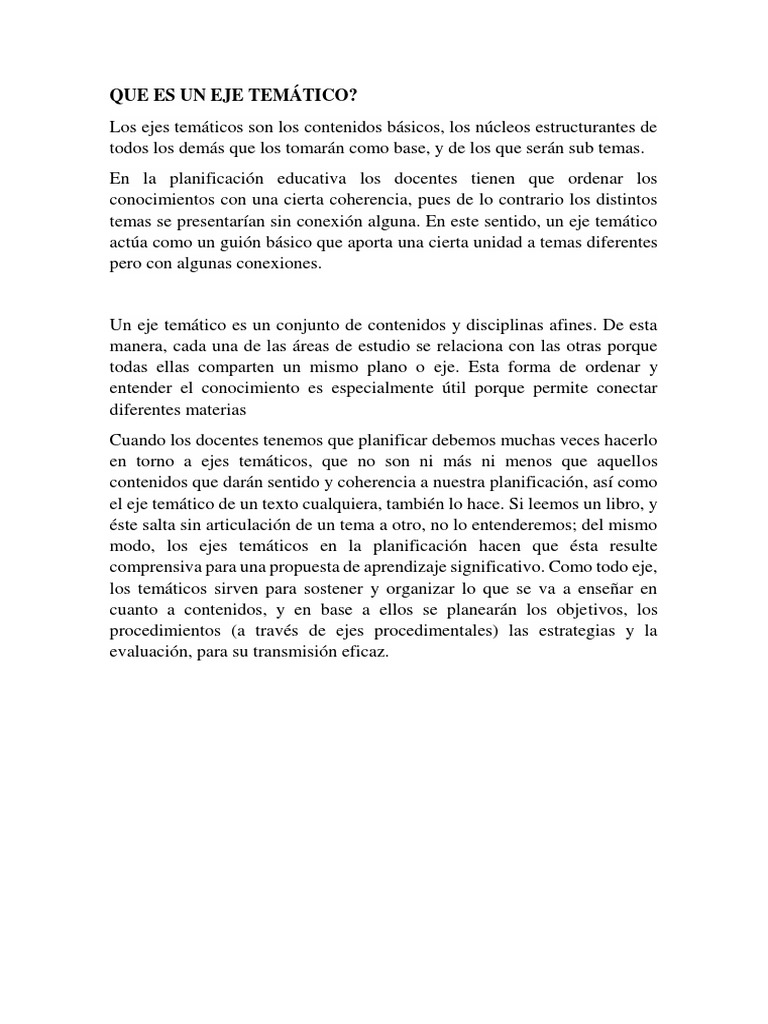 QUE ES UN EJE TEMÁTICO?

Los ejes temáticos son los contenidos básicos, los núcleos estructurantes de todos los demás que los tomarán como base, y de los que serán sub temas.

En la planificación educativa los docentes tienen que ordenar los conocimientos con una cierta coherencia, pues de lo contrario los distintos temas se presentarían sin conexión alguna. En este sentido, un eje temático actúa como un guión básico que aporta una cierta unidad a temas diferentes pero con algunas conexiones.

Un eje temático es un conjunto de contenidos y disciplinas afines. De esta manera, cada una de las áreas de estudio se relaciona con las otras porque todas ellas comparten un mismo plano o eje. Esta forma de ordenar y entender el conocimiento es especialmente útil porque permite conectar diferentes materias

Cuando los docentes tenemos que planificar debemos muchas veces hacerlo en torno a ejes temáticos, que no son ni más ni menos que aquellos contenidos que darán sentido y coherencia a nuestra planificación, así como el eje temático de un texto cualquiera, también lo hace. Si leemos un libro, y éste salta sin articulación de un tema a otro, no lo entenderemos; del mismo modo, los ejes temáticos en la planificación hacen que ésta resulte comprensiva para una propuesta de aprendizaje significativo. Como todo eje, los temáticos sirven para sostener y organizar lo que se va a enseñar en cuanto a contenidos, y en base a ellos se planearán los objetivos, los procedimientos (a través de ejes procedimentales) las estrategias y la evaluación, para su transmisión eficaz.